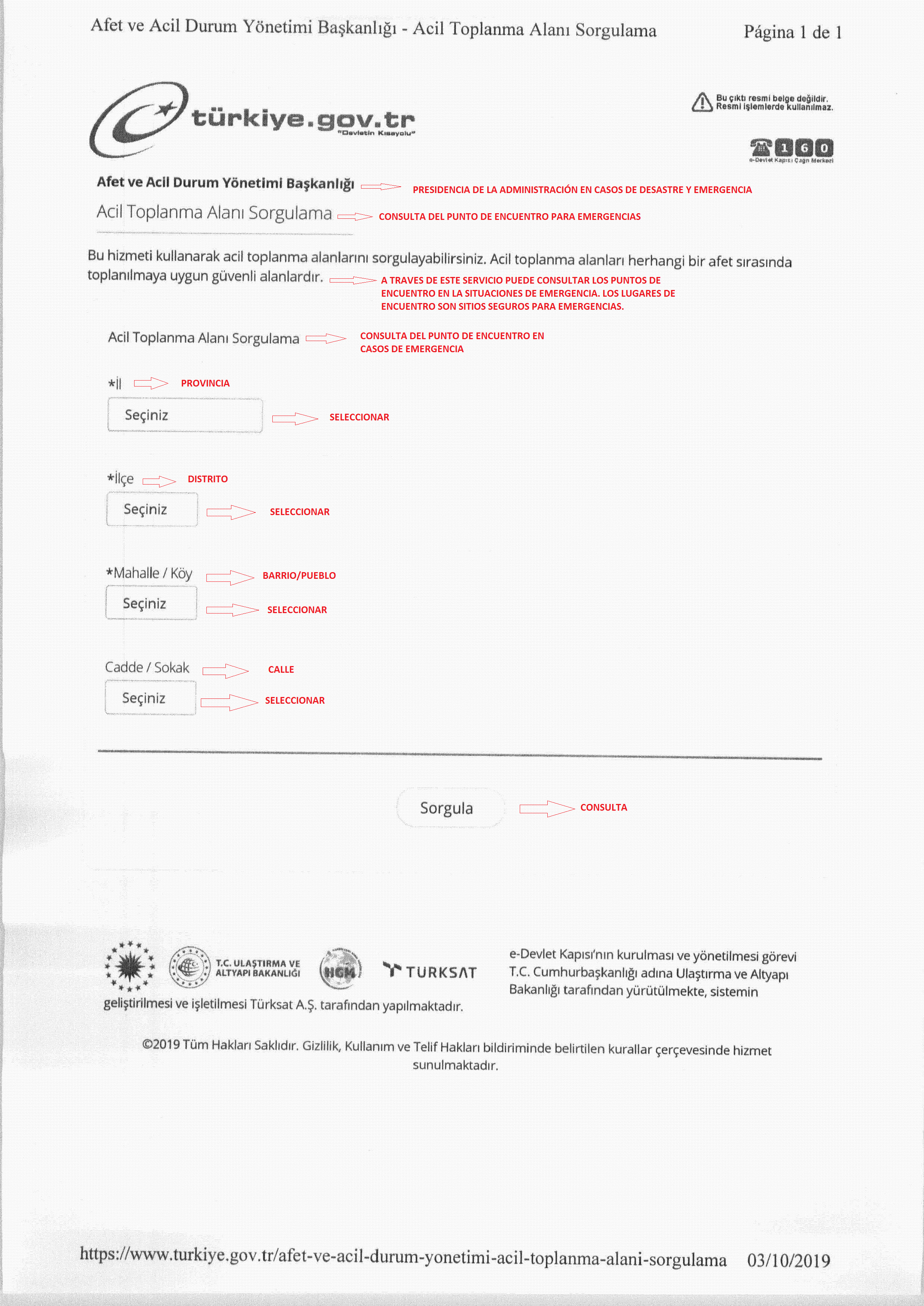 Afet ve Acil Durum Yönetimi Başkanlığı - Acil Toplanma Alanı Sorgulama Página 1 de 1

türkiye.gov.tr
"Devletin Kısayolu"

Bu çıktı resmi belge değildir. Resmi işlemlerde kullanılmaz.

160
e-Devlet Kapısı Çağrı Merkezi

Afet ve Acil Durum Yönetimi Başkanlığı PRESIDENCIA DE LA ADMINISTRACIÓN EN CASOS DE DESASTRE Y EMERGENCIA

Acil Toplanma Alanı Sorgulama CONSULTA DEL PUNTO DE ENCUENTRO PARA EMERGENCIAS

Bu hizmeti kullanarak acil toplanma alanlarını sorgulayabilirsiniz. Acil toplanma alanları herhangi bir afet sırasında toplanılmaya uygun güvenli alanlardır. A TRAVES DE ESTE SERVICIO PUEDE CONSULTAR LOS PUNTOS DE ENCUENTRO EN LA SITUACIONES DE EMERGENCIA. LOS LUGARES DE ENCUENTRO SON SITIOS SEGUROS PARA EMERGENCIAS.

Acil Toplanma Alanı Sorgulama CONSULTA DEL PUNTO DE ENCUENTRO EN CASOS DE EMERGENCIA

*İl PROVINCIA

Seçiniz SELECCIONAR

*İlçe DISTRITO

Seçiniz SELECCIONAR

*Mahalle / Köy BARRIO/PUEBLO

Seçiniz SELECCIONAR

Cadde / Sokak CALLE

Seçiniz SELECCIONAR

Sorgula CONSULTA

T.C. ULAŞTIRMA VE ALTYAPI BAKANLIĞI
HGM
TÜRKSAT

e-Devlet Kapısı'nın kurulması ve yönetilmesi görevi T.C. Cumhurbaşkanlığı adına Ulaştırma ve Altyapı Bakanlığı tarafından yürütülmekte, sistemin geliştirilmesi ve işletilmesi Türksat A.Ş. tarafından yapılmaktadır.

©2019 Tüm Hakları Saklıdır. Gizlilik, Kullanım ve Telif Hakları bildiriminde belirtilen kurallar çerçevesinde hizmet sunulmaktadır.

https://www.turkiye.gov.tr/afet-ve-acil-durum-yonetimi-acil-toplanma-alani-sorgulama 03/10/2019